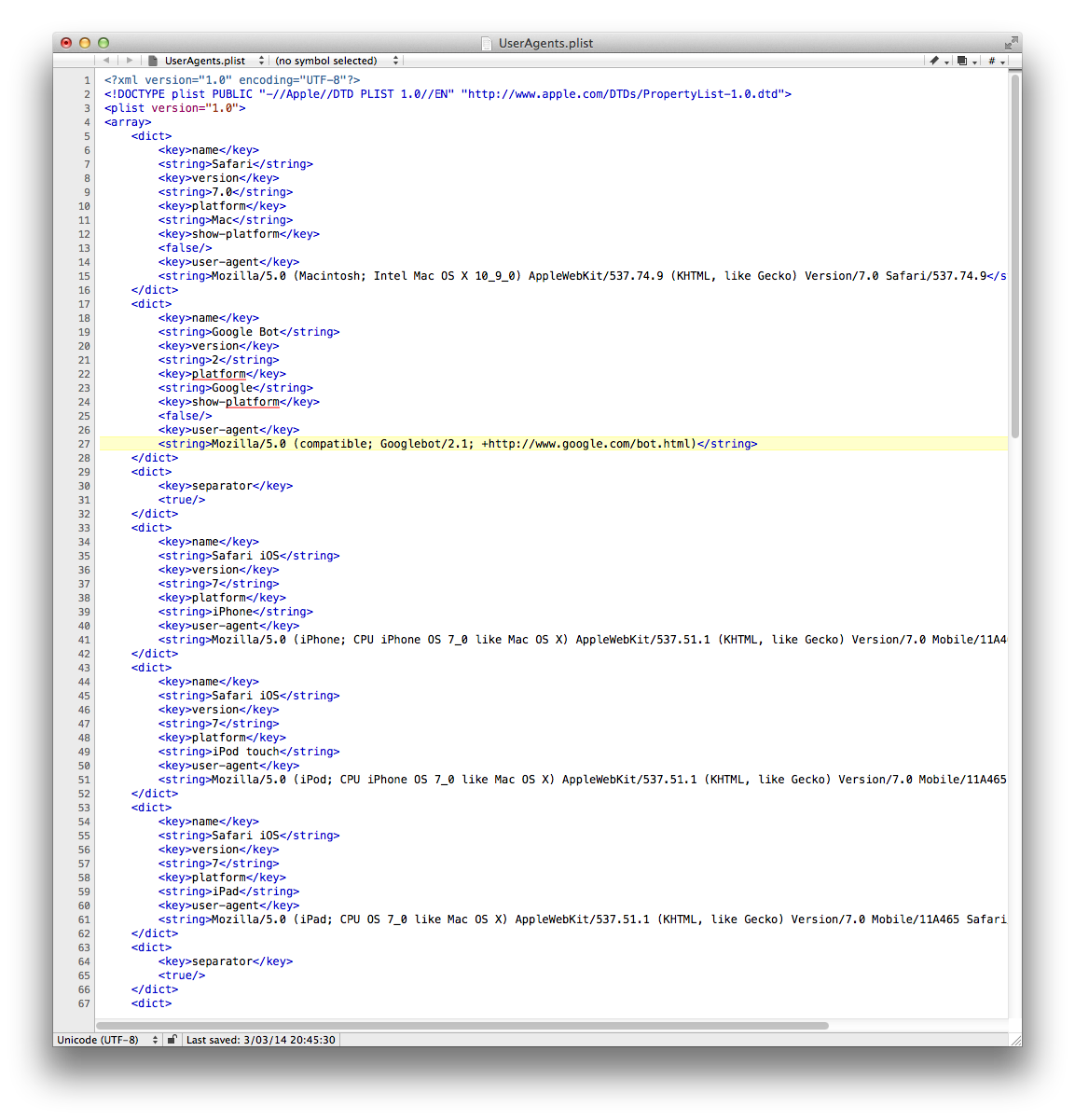 UserAgents.plist

UserAgents.plist (no symbol selected) #

1 <?xml version="1.0" encoding="UTF-8"?>
2 <!DOCTYPE plist PUBLIC "-//Apple//DTD PLIST 1.0//EN" "http://www.apple.com/DTDs/PropertyList-1.0.dtd">
3 <plist version="1.0">
4 <array>
5 <dict>
6 <key>name</key>
7 <string>Safari</string>
8 <key>version</key>
9 <string>7.0</string>
10 <key>platform</key>
11 <string>Mac</string>
12 <key>show-platform</key>
13 <false/>
14 <key>user-agent</key>
15 <string>Mozilla/5.0 (Macintosh; Intel Mac OS X 10_9_0) AppleWebKit/537.74.9 (KHTML, like Gecko) Version/7.0 Safari/537.74.9</s
16 </dict>
17 <dict>
18 <key>name</key>
19 <string>Google Bot</string>
20 <key>version</key>
21 <string>2</string>
22 <key>platform</key>
23 <string>Google</string>
24 <key>show-platform</key>
25 <false/>
26 <key>user-agent</key>
27 <string>Mozilla/5.0 (compatible; Googlebot/2.1; +http://www.google.com/bot.html)</string>
28 </dict>
29 <dict>
30 <key>separator</key>
31 <true/>
32 </dict>
33 <dict>
34 <key>name</key>
35 <string>Safari iOS</string>
36 <key>version</key>
37 <string>7</string>
38 <key>platform</key>
39 <string>iPhone</string>
40 <key>user-agent</key>
41 <string>Mozilla/5.0 (iPhone; CPU iPhone OS 7_0 like Mac OS X) AppleWebKit/537.51.1 (KHTML, like Gecko) Version/7.0 Mobile/11A4
42 </dict>
43 <dict>
44 <key>name</key>
45 <string>Safari iOS</string>
46 <key>version</key>
47 <string>7</string>
48 <key>platform</key>
49 <string>iPod touch</string>
50 <key>user-agent</key>
51 <string>Mozilla/5.0 (iPod; CPU iPhone OS 7_0 like Mac OS X) AppleWebKit/537.51.1 (KHTML, like Gecko) Version/7.0 Mobile/11A465
52 </dict>
53 <dict>
54 <key>name</key>
55 <string>Safari iOS</string>
56 <key>version</key>
57 <string>7</string>
58 <key>platform</key>
59 <string>iPad</string>
60 <key>user-agent</key>
61 <string>Mozilla/5.0 (iPad; CPU OS 7_0 like Mac OS X) AppleWebKit/537.51.1 (KHTML, like Gecko) Version/7.0 Mobile/11A465 Safari
62 </dict>
63 <dict>
64 <key>separator</key>
65 <true/>
66 </dict>
67 <dict>

Unicode (UTF-8) Last saved: 3/03/14 20:45:30